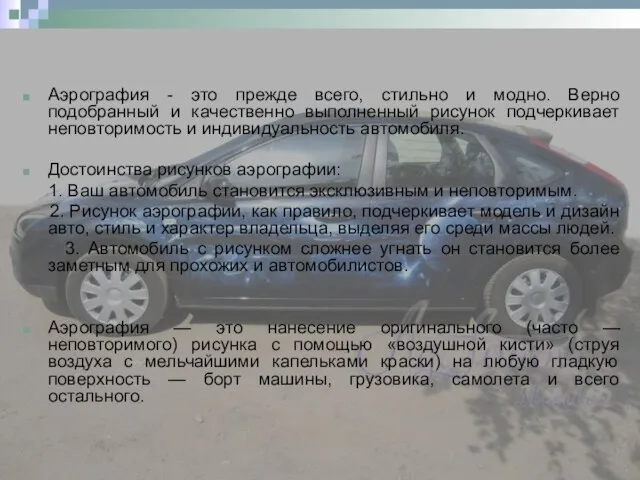 Аэрография - это прежде всего, стильно и модно. Верно подобранный и качественно выполненный рисунок подчеркивает неповторимость и индивидуальность автомобиля.

Достоинства рисунков аэрографии:
1. Ваш автомобиль становится эксклюзивным и неповторимым.
2. Рисунок аэрографии, как правило, подчеркивает модель и дизайн авто, стиль и характер владельца, выделяя его среди массы людей.
3. Автомобиль с рисунком сложнее угнать он становится более заметным для прохожих и автомобилистов.

Аэрография — это нанесение оригинального (часто — неповторимого) рисунка с помощью «воздушной кисти» (струя воздуха с мельчайшими капельками краски) на любую гладкую поверхность — борт машины, грузовика, самолета и всего остального.